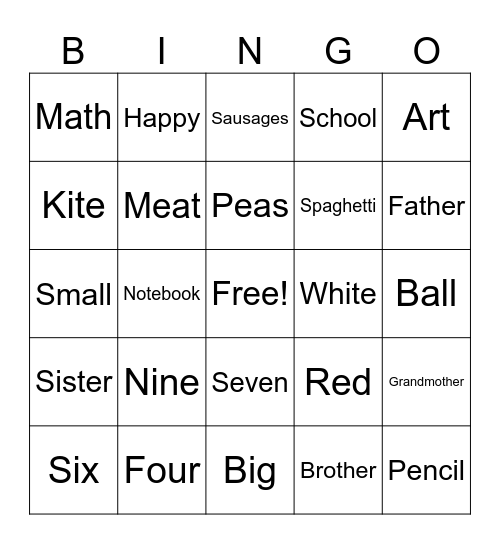 | B | I | N | G | O |
|---|---|---|---|---|
| Math | Happy | Sausages | School | Art |
| Kite | Meat | Peas | Spaghetti | Father |
| Small | Notebook | Free! | White | Ball |
| Sister | Nine | Seven | Red | Grandmother |
| Six | Four | Big | Brother | Pencil |